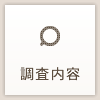 調査内容